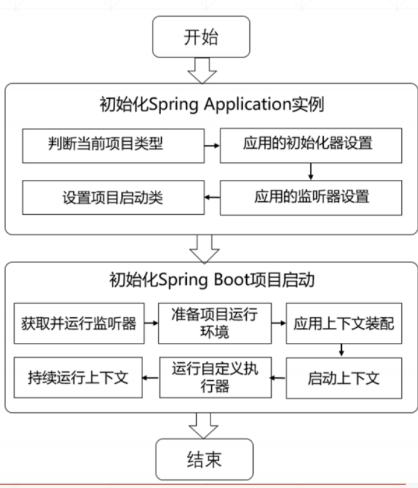 开始

初始化Spring Application实例

判断当前项目类型

应用的初始化器设置

应用的监听器设置

设置项目启动类

初始化Spring Boot项目启动

获取并运行监听器

准备项目运行环境

应用上下文装配

启动上下文

运行自定义执行器

持续运行上下文

结束